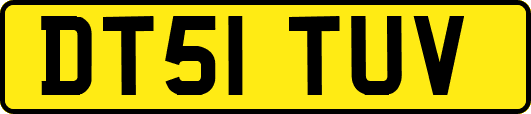 DT51 TUV